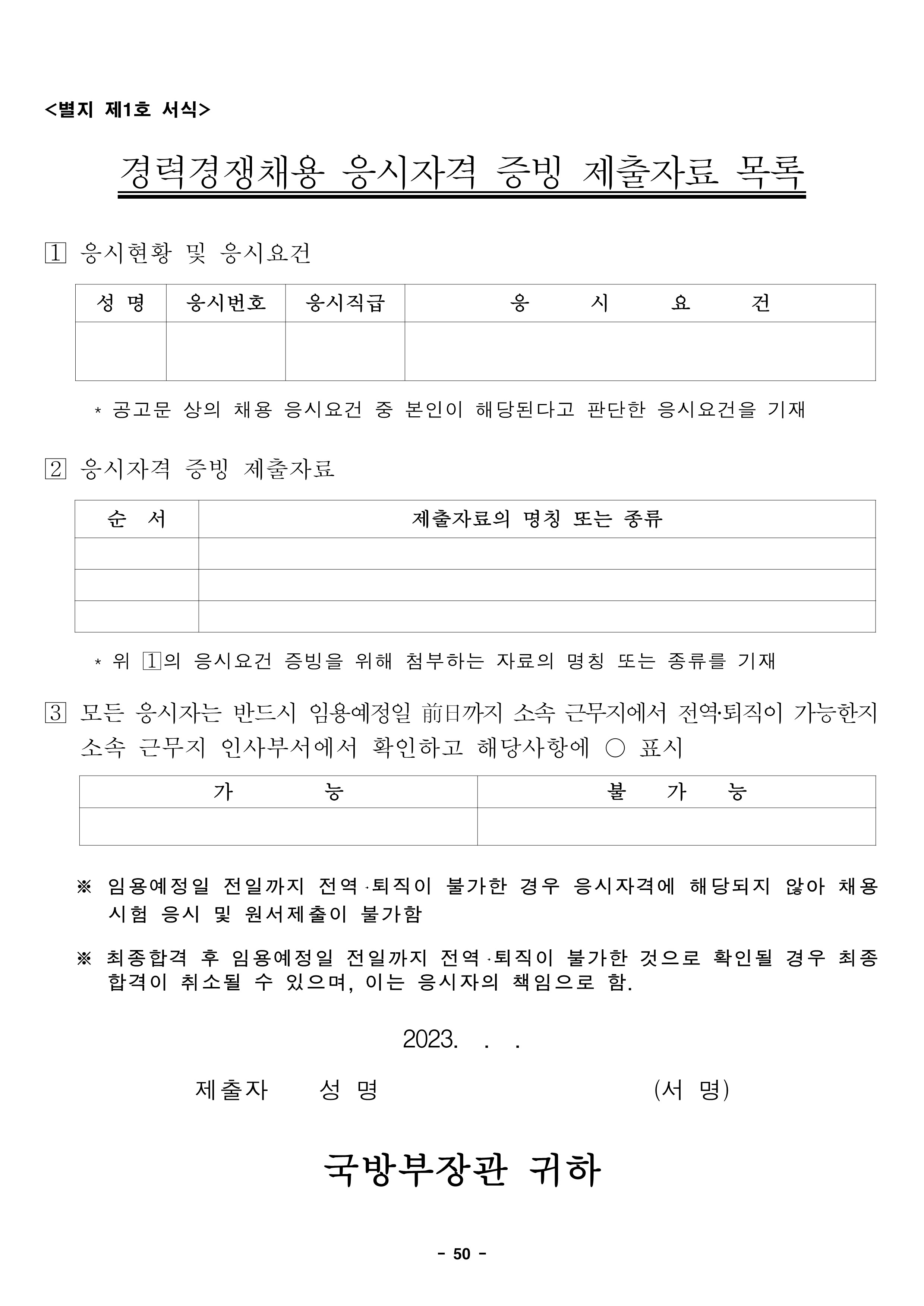 <별지 제1호 서식>

경력경쟁채용 응시자격 증빙 제출자료 목록

1 응시현황 및 응시요건

| 성 명 | 응시번호 | 응시직급 | 응 시 요 건 |
|---|---|---|---|
| | | | |

* 공고문 상의 채용 응시요건 중 본인이 해당된다고 판단한 응시요건을 기재

2 응시자격 증빙 제출자료

| 순 서 | 제출자료의 명칭 또는 종류 |
|---|---|
| | |
| | |
| | |

* 위 1의 응시요건 증빙을 위해 첨부하는 자료의 명칭 또는 종류를 기재

3 모든 응시자는 반드시 임용예정일 前日까지 소속 근무지에서 전역·퇴직이 가능한지 소속 근무지 인사부서에서 확인하고 해당사항에 ○ 표시

| 가 능 | 불 가 능 |
|---|---|
| | |

※ 임용예정일 전일까지 전역·퇴직이 불가한 경우 응시자격에 해당되지 않아 채용 시험 응시 및 원서제출이 불가함

※ 최종합격 후 임용예정일 전일까지 전역·퇴직이 불가한 것으로 확인될 경우 최종 합격이 취소될 수 있으며, 이는 응시자의 책임으로 함.

2023. . .

제출자 성 명 (서 명)

국방부장관 귀하

- 50 -